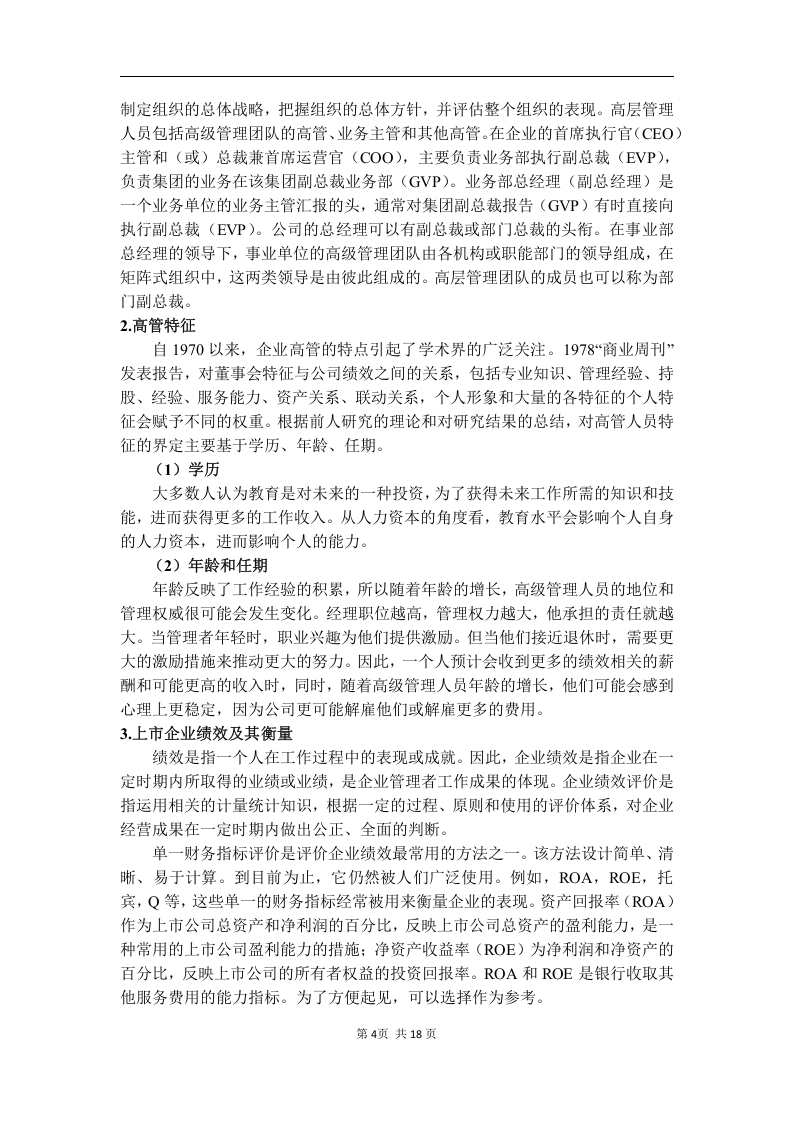 制定组织的总体战略，把握组织的总体方针，并评估整个组织的表现。高层管理人员包括高级管理团队的高管、业务主管和其他高管。在企业的首席执行官（CEO）主管和（或）总裁兼首席运营官（COO），主要负责业务部执行副总裁（EVP），负责集团的业务在该集团副总裁业务部（GVP）。业务部总经理（副总经理）是一个业务单位的业务主管汇报的头，通常对集团副总裁报告（GVP）有时直接向执行副总裁（EVP）。公司的总经理可以有副总裁或部门总裁的头衔。在事业部总经理的领导下，事业单位的高级管理团队由各机构或职能部门的领导组成，在矩阵式组织中，这两类领导是由彼此组成的。高层管理团队的成员也可以称为部门副总裁。

2.高管特征

自 1970 以来，企业高管的特点引起了学术界的广泛关注。1978“商业周刊”发表报告，对董事会特征与公司绩效之间的关系，包括专业知识、管理经验、持股、经验、服务能力、资产关系、联动关系，个人形象和大量的各特征的个人特征会赋予不同的权重。根据前人研究的理论和对研究结果的总结，对高管人员特征的界定主要基于学历、年龄、任期。

（1）学历

大多数人认为教育是对未来的一种投资，为了获得未来工作所需的知识和技能，进而获得更多的工作收入。从人力资本的角度看，教育水平会影响个人自身的人力资本，进而影响个人的能力。

（2）年龄和任期

年龄反映了工作经验的积累，所以随着年龄的增长，高级管理人员的地位和管理权威很可能会发生变化。经理职位越高，管理权力越大，他承担的责任就越大。当管理者年轻时，职业兴趣为他们提供激励。但当他们接近退休时，需要更大的激励措施来推动更大的努力。因此，一个人预计会收到更多的绩效相关的薪酬和可能更高的收入时，同时，随着高级管理人员年龄的增长，他们可能会感到心理上更稳定，因为公司更可能解雇他们或解雇更多的费用。

3.上市企业绩效及其衡量

绩效是指一个人在工作过程中的表现或成就。因此，企业绩效是指企业在一定时期内所取得的业绩或业绩，是企业管理者工作成果的体现。企业绩效评价是指运用相关的计量统计知识，根据一定的过程、原则和使用的评价体系，对企业经营成果在一定时期内做出公正、全面的判断。

单一财务指标评价是评价企业绩效最常用的方法之一。该方法设计简单、清晰、易于计算。到目前为止，它仍然被人们广泛使用。例如，ROA，ROE，托宾，Q 等，这些单一的财务指标经常被用来衡量企业的表现。资产回报率（ROA）作为上市公司总资产和净利润的百分比，反映上市公司总资产的盈利能力，是一种常用的上市公司盈利能力的措施；净资产收益率（ROE）为净利润和净资产的百分比，反映上市公司的所有者权益的投资回报率。ROA 和 ROE 是银行收取其他服务费用的能力指标。为了方便起见，可以选择作为参考。

第 4页 共 18 页